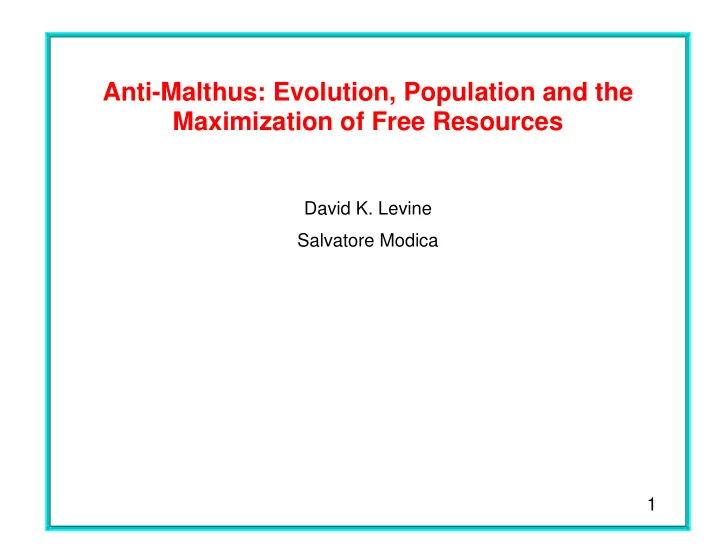 Anti-Malthus: Evolution, Population and the Maximization of Free Resources

David K. Levine

Salvatore Modica

1